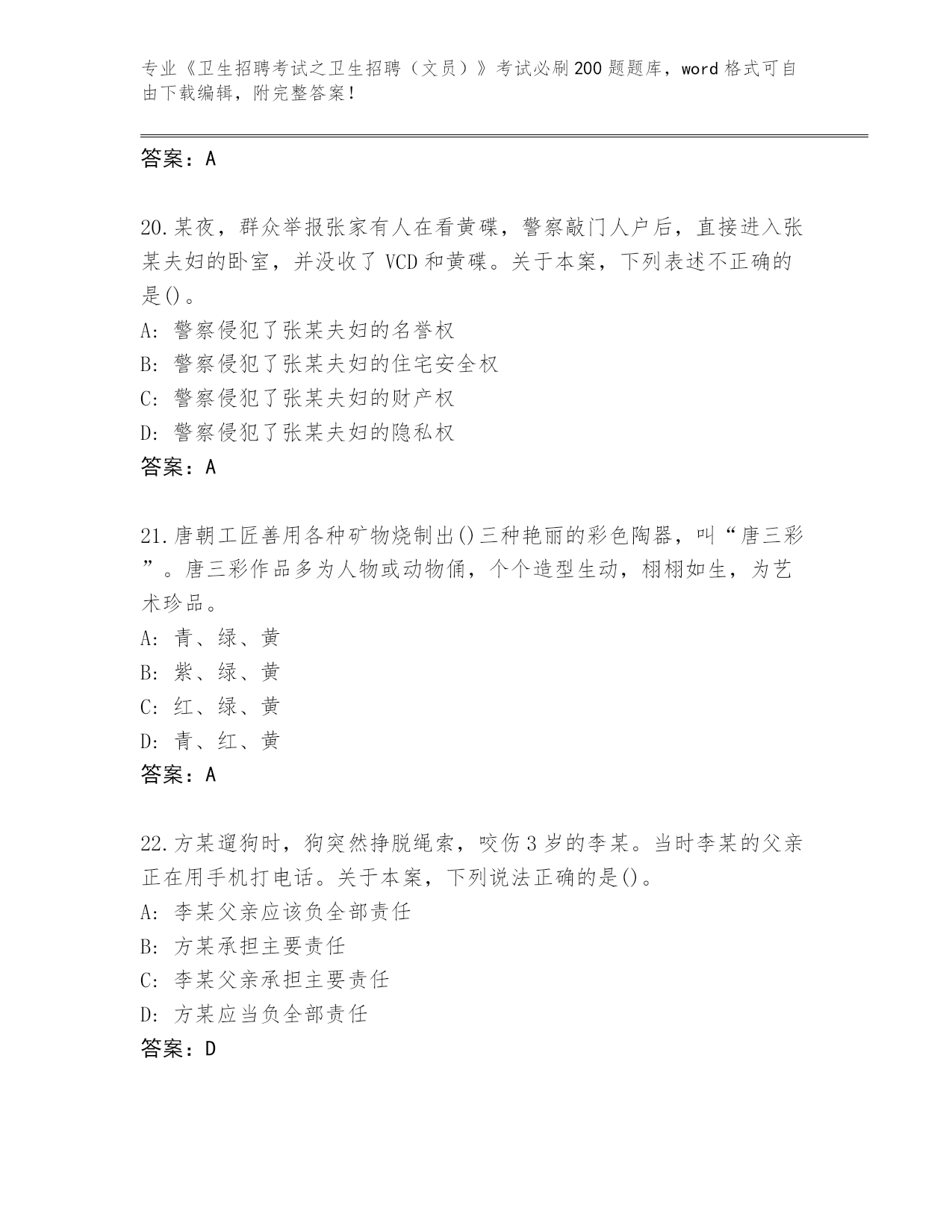 专业《卫生招聘考试之卫生招聘（文员）》考试必刷200题题库，word格式可自由下载编辑，附完整答案！

答案：A

20.某夜，群众举报张家有人在看黄碟，警察敲门人户后，直接进入张某夫妇的卧室，并没收了VCD和黄碟。关于本案，下列表述不正确的是()。
A：警察侵犯了张某夫妇的名誉权
B：警察侵犯了张某夫妇的住宅安全权
C：警察侵犯了张某夫妇的财产权
D：警察侵犯了张某夫妇的隐私权
答案：A

21.唐朝工匠善用各种矿物烧制出()三种艳丽的彩色陶器，叫“唐三彩”。唐三彩作品多为人物或动物俑，个个造型生动，栩栩如生，为艺术珍品。
A：青、绿、黄
B：紫、绿、黄
C：红、绿、黄
D：青、红、黄
答案：A

22.方某遛狗时，狗突然挣脱绳索，咬伤3岁的李某。当时李某的父亲正在用手机打电话。关于本案，下列说法正确的是()。
A：李某父亲应该负全部责任
B：方某承担主要责任
C：李某父亲承担主要责任
D：方某应当负全部责任
答案：D